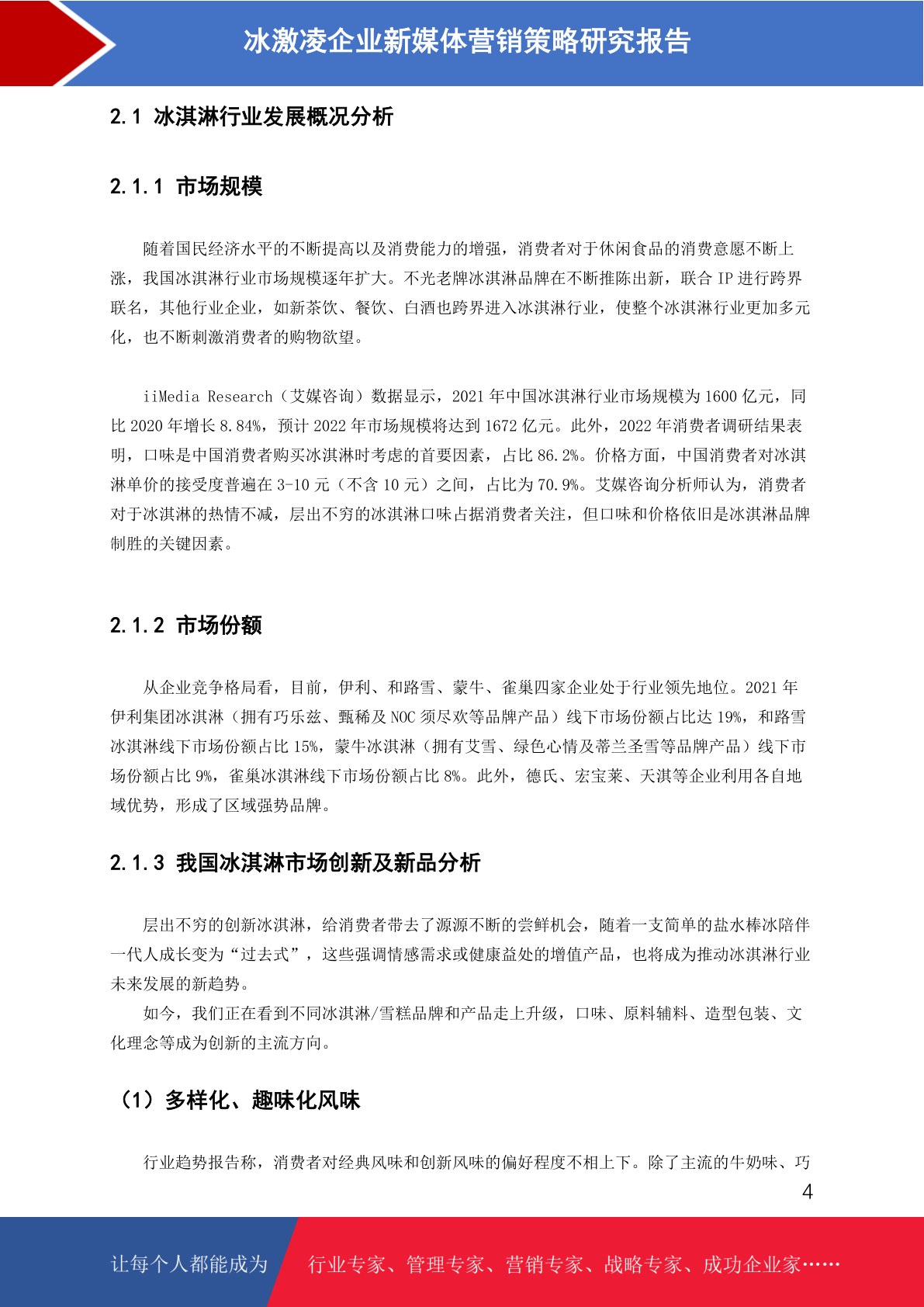 冰激凌企业新媒体营销策略研究报告

2.1 冰淇淋行业发展概况分析

2.1.1 市场规模

随着国民经济水平的不断提高以及消费能力的增强，消费者对于休闲食品的消费意愿不断上涨，我国冰淇淋行业市场规模逐年扩大。不光老牌冰淇淋品牌在不断推陈出新，联合 IP 进行跨界联名，其他行业企业，如新茶饮、餐饮、白酒也跨界进入冰淇淋行业，使整个冰淇淋行业更加多元化，也不断刺激消费者的购物欲望。

iiMedia Research（艾媒咨询）数据显示，2021 年中国冰淇淋行业市场规模为 1600 亿元，同比 2020 年增长 8.84%，预计 2022 年市场规模将达到 1672 亿元。此外，2022 年消费者调研结果表明，口味是中国消费者购买冰淇淋时考虑的首要因素，占比 86.2%。价格方面，中国消费者对冰淇淋单价的接受度普遍在 3-10 元（不含 10 元）之间，占比为 70.9%。艾媒咨询分析师认为，消费者对于冰淇淋的热情不减，层出不穷的冰淇淋口味占据消费者关注，但口味和价格依旧是冰淇淋品牌制胜的关键因素。

2.1.2 市场份额

从企业竞争格局看，目前，伊利、和路雪、蒙牛、雀巢四家企业处于行业领先地位。2021 年伊利集团冰淇淋（拥有巧乐兹、甄稀及 NOC 须尽欢等品牌产品）线下市场份额占比达 19%，和路雪冰淇淋线下市场份额占比 15%，蒙牛冰淇淋（拥有艾雪、绿色心情及蒂兰圣雪等品牌产品）线下市场份额占比 9%，雀巢冰淇淋线下市场份额占比 8%。此外，德氏、宏宝莱、天淇等企业利用各自地域优势，形成了区域强势品牌。

2.1.3 我国冰淇淋市场创新及新品分析

层出不穷的创新冰淇淋，给消费者带去了源源不断的尝鲜机会，随着一支简单的盐水棒冰陪伴一代人成长变为“过去式”，这些强调情感需求或健康益处的增值产品，也将成为推动冰淇淋行业未来发展的新趋势。
如今，我们正在看到不同冰淇淋/雪糕品牌和产品走上升级，口味、原料辅料、造型包装、文化理念等成为创新的主流方向。

（1）多样化、趣味化风味

行业趋势报告称，消费者对经典风味和创新风味的偏好程度不相上下。除了主流的牛奶味、巧

4

让每个人都能成为 行业专家、管理专家、营销专家、战略专家、成功企业家……